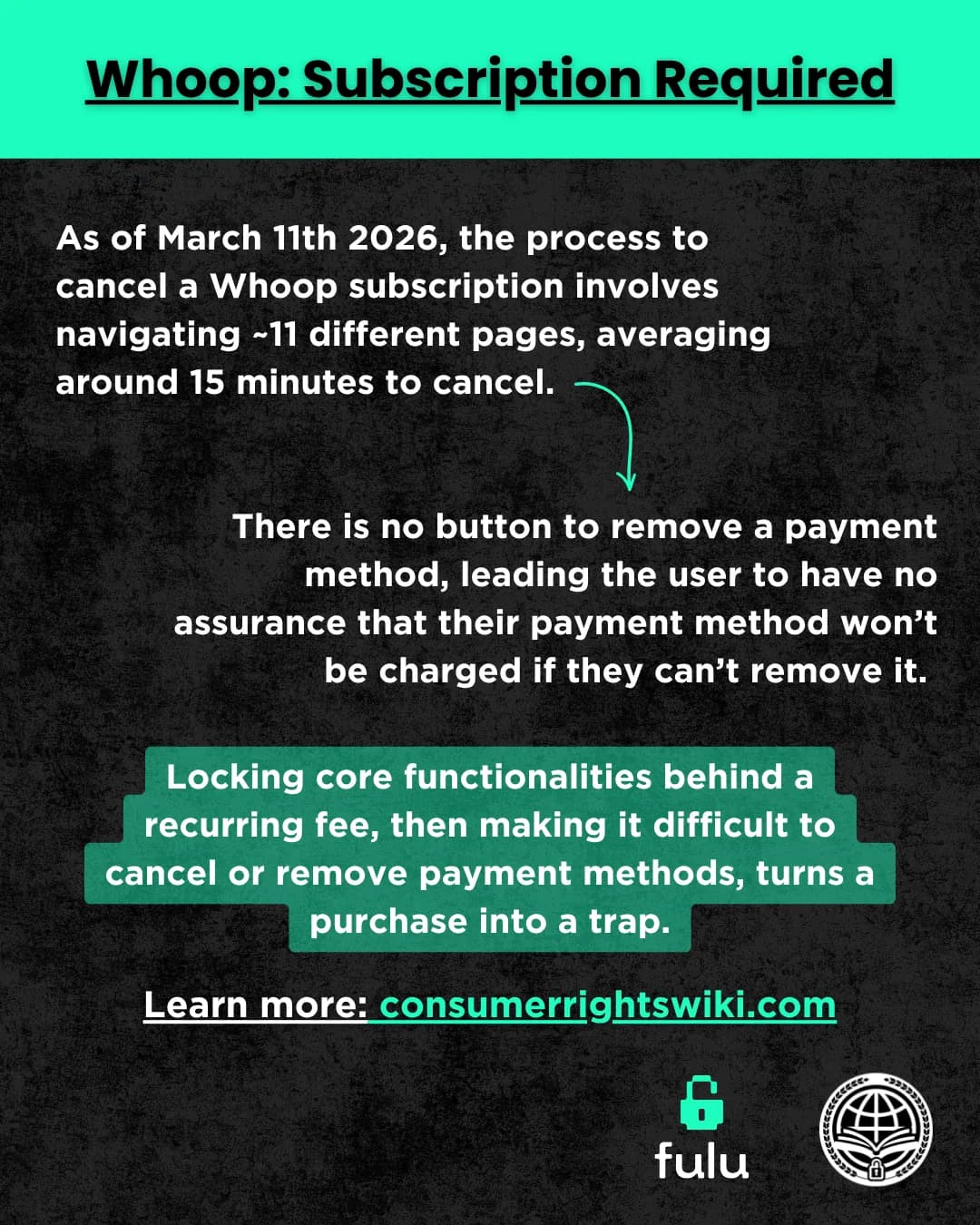 Whoop: Subscription Required

As of March 11th 2026, the process to cancel a Whoop subscription involves navigating ~11 different pages, averaging around 15 minutes to cancel.

There is no button to remove a payment method, leading the user to have no assurance that their payment method won't be charged if they can't remove it.

Locking core functionalities behind a recurring fee, then making it difficult to cancel or remove payment methods, turns a purchase into a trap.

Learn more: consumerrightswiki.com

fulu